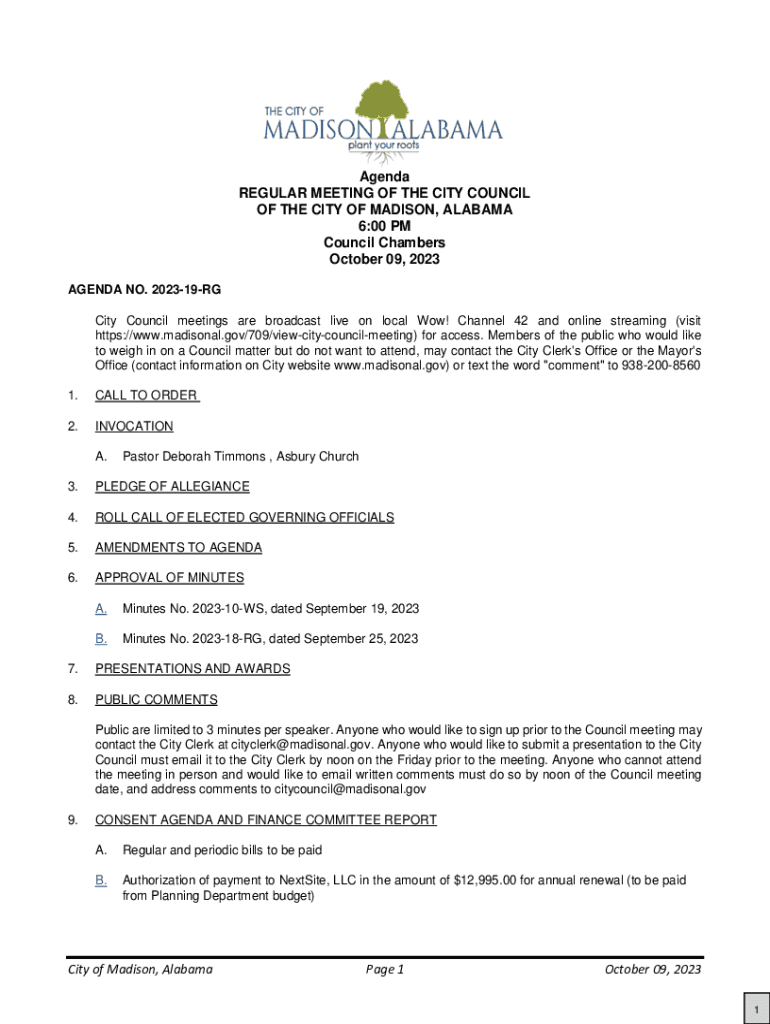 THE CITY OF
MADISON ALABAMA
plant your roots

Agenda
REGULAR MEETING OF THE CITY COUNCIL
OF THE CITY OF MADISON, ALABAMA
6:00 PM
Council Chambers
October 09, 2023

AGENDA NO. 2023-19-RG

City Council meetings are broadcast live on local Wow! Channel 42 and online streaming (visit https://www.madisonal.gov/709/view-city-council-meeting) for access. Members of the public who would like to weigh in on a Council matter but do not want to attend, may contact the City Clerk's Office or the Mayor's Office (contact information on City website www.madisonal.gov) or text the word "comment" to 938-200-8560

1. CALL TO ORDER

2. INVOCATION

A. Pastor Deborah Timmons , Asbury Church

3. PLEDGE OF ALLEGIANCE

4. ROLL CALL OF ELECTED GOVERNING OFFICIALS

5. AMENDMENTS TO AGENDA

6. APPROVAL OF MINUTES

A. Minutes No. 2023-10-WS, dated September 19, 2023

B. Minutes No. 2023-18-RG, dated September 25, 2023

7. PRESENTATIONS AND AWARDS

8. PUBLIC COMMENTS

Public are limited to 3 minutes per speaker. Anyone who would like to sign up prior to the Council meeting may contact the City Clerk at cityclerk@madisonal.gov. Anyone who would like to submit a presentation to the City Council must email it to the City Clerk by noon on the Friday prior to the meeting. Anyone who cannot attend the meeting in person and would like to email written comments must do so by noon of the Council meeting date, and address comments to citycouncil@madisonal.gov

9. CONSENT AGENDA AND FINANCE COMMITTEE REPORT

A. Regular and periodic bills to be paid

B. Authorization of payment to NextSite, LLC in the amount of $12,995.00 for annual renewal (to be paid from Planning Department budget)

City of Madison, Alabama Page 1 October 09, 2023

1